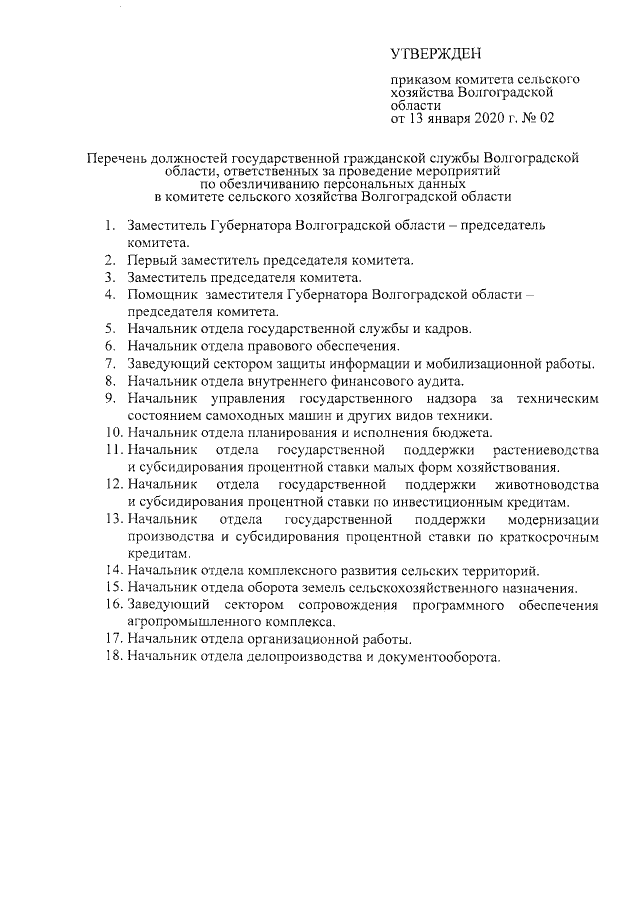 УТВЕРЖДЕН

приказом комитета сельского хозяйства Волгоградской области
от 13 января 2020 г. № 02

Перечень должностей государственной гражданской службы Волгоградской области, ответственных за проведение мероприятий по обезличиванию персональных данных в комитете сельского хозяйства Волгоградской области

1. Заместитель Губернатора Волгоградской области – председатель комитета.
2. Первый заместитель председателя комитета.
3. Заместитель председателя комитета.
4. Помощник заместителя Губернатора Волгоградской области – председателя комитета.
5. Начальник отдела государственной службы и кадров.
6. Начальник отдела правового обеспечения.
7. Заведующий сектором защиты информации и мобилизационной работы.
8. Начальник отдела внутреннего финансового аудита.
9. Начальник управления государственного надзора за техническим состоянием самоходных машин и других видов техники.
10. Начальник отдела планирования и исполнения бюджета.
11. Начальник отдела государственной поддержки растениеводства и субсидирования процентной ставки малых форм хозяйствования.
12. Начальник отдела государственной поддержки животноводства и субсидирования процентной ставки по инвестиционным кредитам.
13. Начальник отдела государственной поддержки модернизации производства и субсидирования процентной ставки по краткосрочным кредитам.
14. Начальник отдела комплексного развития сельских территорий.
15. Начальник отдела оборота земель сельскохозяйственного назначения.
16. Заведующий сектором сопровождения программного обеспечения агропромышленного комплекса.
17. Начальник отдела организационной работы.
18. Начальник отдела делопроизводства и документооборота.